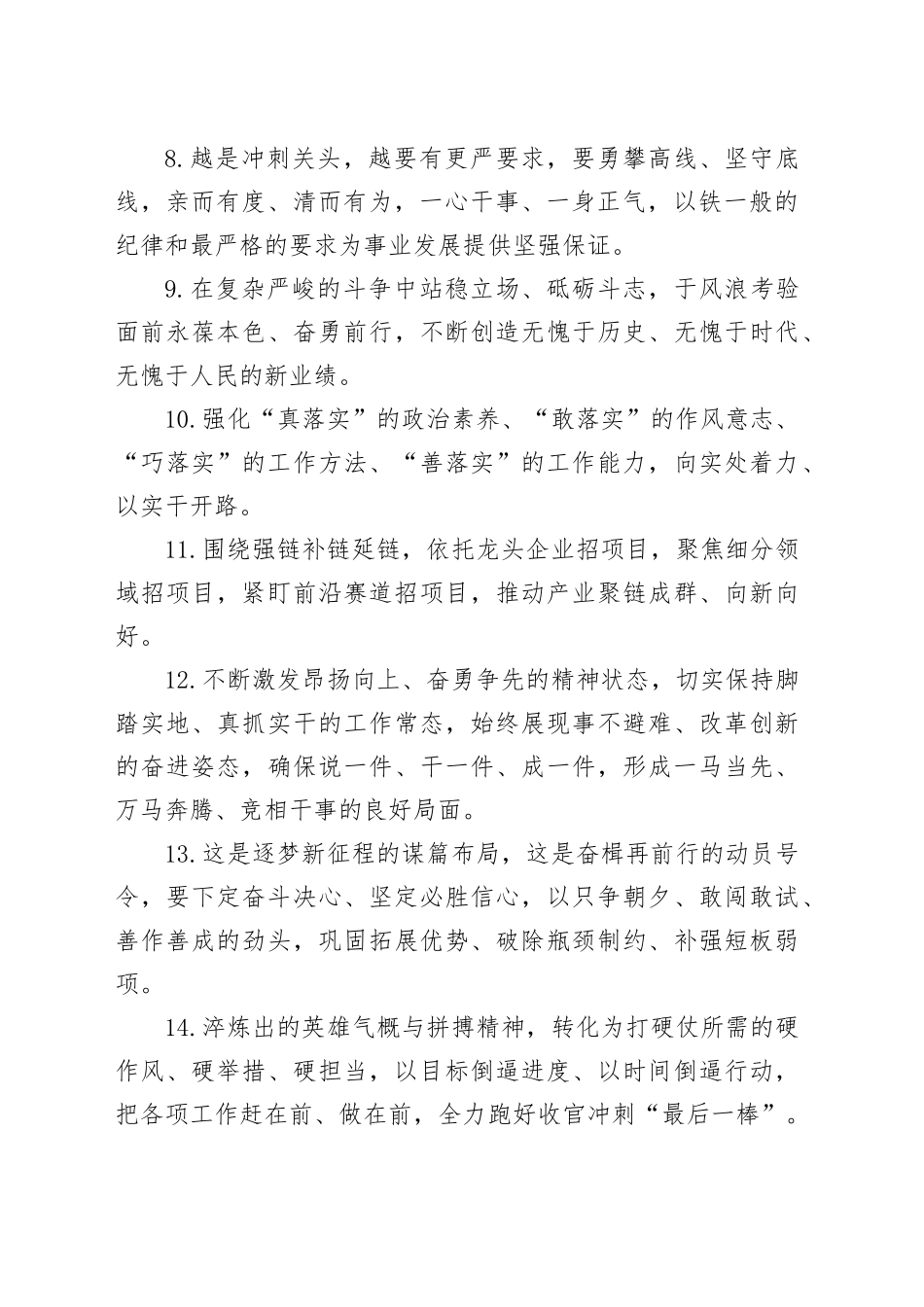 8.越是冲刺关头，越要有更严要求，要勇攀高线、坚守底线，亲而有度、清而有为，一心干事、一身正气，以铁一般的纪律和最严格的要求为事业发展提供坚强保证。

9.在复杂严峻的斗争中站稳立场、砥砺斗志，于风浪考验面前永葆本色、奋勇前行，不断创造无愧于历史、无愧于时代、无愧于人民的新业绩。

10.强化“真落实”的政治素养、“敢落实”的作风意志、“巧落实”的工作方法、“善落实”的工作能力，向实处着力、以实干开路。

11.围绕强链补链延链，依托龙头企业招项目，聚焦细分领域招项目，紧盯前沿赛道招项目，推动产业聚链成群、向新向好。

12.不断激发昂扬向上、奋勇争先的精神状态，切实保持脚踏实地、真抓实干的工作常态，始终展现事不避难、改革创新的奋进姿态，确保说一件、干一件、成一件，形成一马当先、万马奔腾、竞相干事的良好局面。

13.这是逐梦新征程的谋篇布局，这是奋楫再前行的动员号令，要下定奋斗决心、坚定必胜信心，以只争朝夕、敢闯敢试、善作善成的劲头，巩固拓展优势、破除瓶颈制约、补强短板弱项。

14.淬炼出的英雄气概与拼搏精神，转化为打硬仗所需的硬作风、硬举措、硬担当，以目标倒逼进度、以时间倒逼行动，把各项工作赶在前、做在前，全力跑好收官冲刺“最后一棒”。